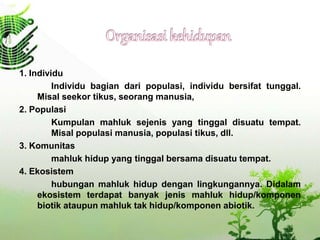 Organisasi kehidupan

1. Individu

Individu bagian dari populasi, individu bersifat tunggal. Misal seekor tikus, seorang manusia,

2. Populasi

Kumpulan mahluk sejenis yang tinggal disuatu tempat. Misal populasi manusia, populasi tikus, dll.

3. Komunitas

mahluk hidup yang tinggal bersama disuatu tempat.

4. Ekosistem

hubungan mahluk hidup dengan lingkungannya. Didalam ekosistem terdapat banyak jenis mahluk hidup/komponen biotik ataupun mahluk tak hidup/komponen abiotik.